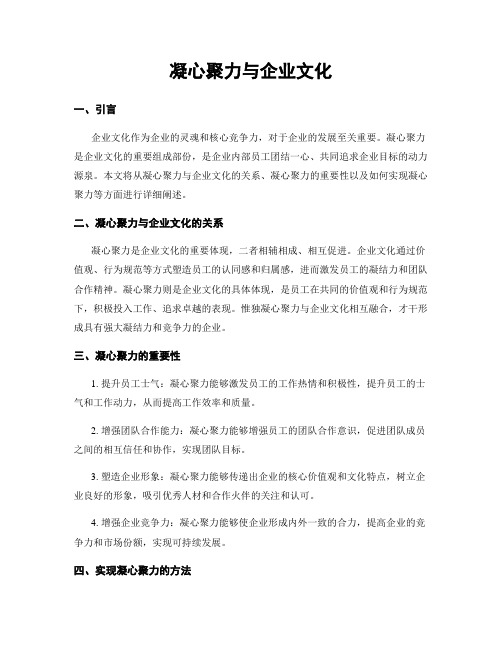 凝心聚力与企业文化

一、引言

企业文化作为企业的灵魂和核心竞争力，对于企业的发展至关重要。凝心聚力是企业文化的重要组成部份，是企业内部员工团结一心、共同追求企业目标的动力源泉。本文将从凝心聚力与企业文化的关系、凝心聚力的重要性以及如何实现凝心聚力等方面进行详细阐述。

二、凝心聚力与企业文化的关系

凝心聚力是企业文化的重要体现，二者相辅相成、相互促进。企业文化通过价值观、行为规范等方式塑造员工的认同感和归属感，进而激发员工的凝结力和团队合作精神。凝心聚力则是企业文化的具体体现，是员工在共同的价值观和行为规范下，积极投入工作、追求卓越的表现。惟独凝心聚力与企业文化相互融合，才干形成具有强大凝结力和竞争力的企业。

三、凝心聚力的重要性

1. 提升员工士气：凝心聚力能够激发员工的工作热情和积极性，提升员工的士气和工作动力，从而提高工作效率和质量。

2. 增强团队合作能力：凝心聚力能够增强员工的团队合作意识，促进团队成员之间的相互信任和协作，实现团队目标。

3. 塑造企业形象：凝心聚力能够传递出企业的核心价值观和文化特点，树立企业良好的形象，吸引优秀人材和合作火伴的关注和认可。

4. 增强企业竞争力：凝心聚力能够使企业形成内外一致的合力，提高企业的竞争力和市场份额，实现可持续发展。

四、实现凝心聚力的方法